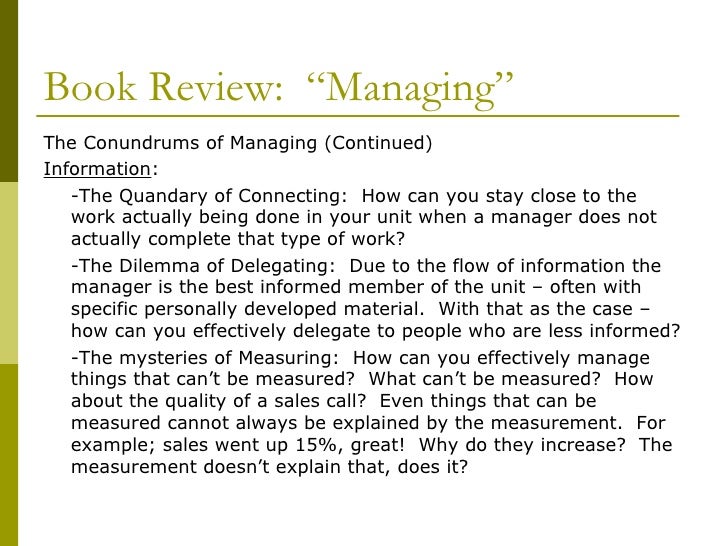 Book Review: “Managing”

The Conundrums of Managing (Continued)

Information:

-The Quandary of Connecting: How can you stay close to the work actually being done in your unit when a manager does not actually complete that type of work?

-The Dilemma of Delegating: Due to the flow of information the manager is the best informed member of the unit – often with specific personally developed material. With that as the case – how can you effectively delegate to people who are less informed?

-The mysteries of Measuring: How can you effectively manage things that can’t be measured? What can’t be measured? How about the quality of a sales call? Even things that can be measured cannot always be explained by the measurement. For example; sales went up 15%, great! Why do they increase? The measurement doesn’t explain that, does it?